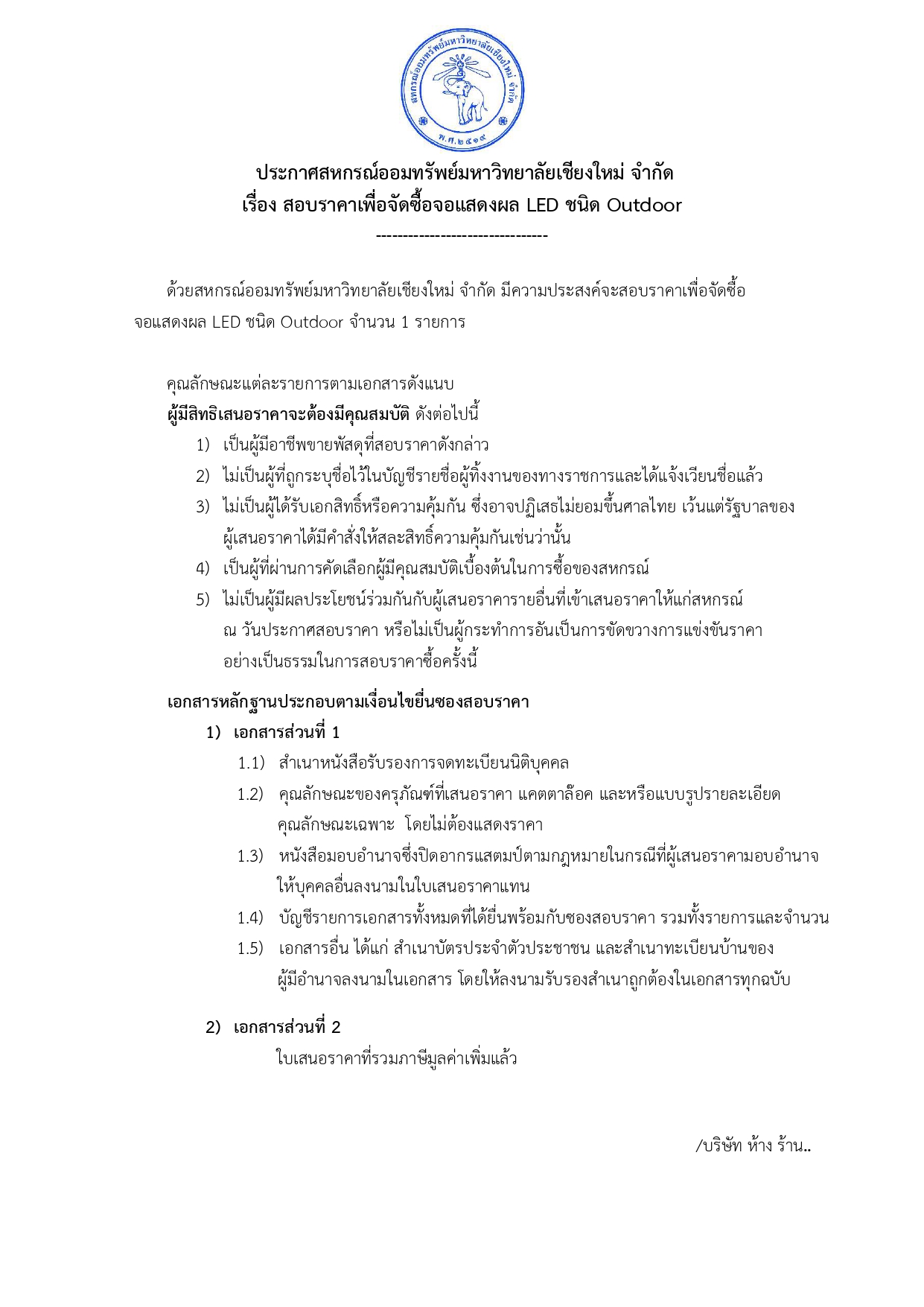 สหกรณ์ออมทรัพย์มหาวิทยาลัยเชียงใหม่ จำกัด
พ.ศ.๒๕๑๙

ประกาศสหกรณ์ออมทรัพย์มหาวิทยาลัยเชียงใหม่ จำกัด
เรื่อง สอบราคาเพื่อจัดซื้อจอแสดงผล LED ชนิด Outdoor
--------------------------------

ด้วยสหกรณ์ออมทรัพย์มหาวิทยาลัยเชียงใหม่ จำกัด มีความประสงค์จะสอบราคาเพื่อจัดซื้อจอแสดงผล LED ชนิด Outdoor จำนวน 1 รายการ

คุณลักษณะแต่ละรายการตามเอกสารดังแนบ
ผู้มีสิทธิเสนอราคาจะต้องมีคุณสมบัติ ดังต่อไปนี้
1) เป็นผู้มีอาชีพขายพัสดุที่สอบราคาดังกล่าว
2) ไม่เป็นผู้ที่ถูกระบุชื่อไว้ในบัญชีรายชื่อผู้ทิ้งงานของทางราชการและได้แจ้งเวียนชื่อแล้ว
3) ไม่เป็นผู้ได้รับเอกสิทธิ์หรือความคุ้มกัน ซึ่งอาจปฏิเสธไม่ยอมขึ้นศาลไทย เว้นแต่รัฐบาลของผู้เสนอราคาได้มีคำสั่งให้สละสิทธิ์ความคุ้มกันเช่นว่านั้น
4) เป็นผู้ที่ผ่านการคัดเลือกผู้มีคุณสมบัติเบื้องต้นในการซื้อของสหกรณ์
5) ไม่เป็นผู้มีผลประโยชน์ร่วมกันกับผู้เสนอราคารายอื่นที่เข้าเสนอราคาให้แก่สหกรณ์ ณ วันประกาศสอบราคา หรือไม่เป็นผู้กระทำการอันเป็นการขัดขวางการแข่งขันราคาอย่างเป็นธรรมในการสอบราคาซื้อครั้งนี้

เอกสารหลักฐานประกอบตามเงื่อนไขยื่นซองสอบราคา
1) เอกสารส่วนที่ 1
1.1) สำเนาหนังสือรับรองการจดทะเบียนนิติบุคคล
1.2) คุณลักษณะของครุภัณฑ์ที่เสนอราคา แคตตาล๊อค และหรือแบบรูปรายละเอียดคุณลักษณะเฉพาะ โดยไม่ต้องแสดงราคา
1.3) หนังสือมอบอำนาจซึ่งปิดอากรแสตมป์ตามกฎหมายในกรณีที่ผู้เสนอราคามอบอำนาจให้บุคคลอื่นลงนามในใบเสนอราคาแทน
1.4) บัญชีรายการเอกสารทั้งหมดที่ได้ยื่นพร้อมกับซองสอบราคา รวมทั้งรายการและจำนวน
1.5) เอกสารอื่น ได้แก่ สำเนาบัตรประจำตัวประชาชน และสำเนาทะเบียนบ้านของผู้มีอำนาจลงนามในเอกสาร โดยให้ลงนามรับรองสำเนาถูกต้องในเอกสารทุกฉบับ

2) เอกสารส่วนที่ 2
ใบเสนอราคาที่รวมภาษีมูลค่าเพิ่มแล้ว

/บริษัท ห้าง ร้าน..